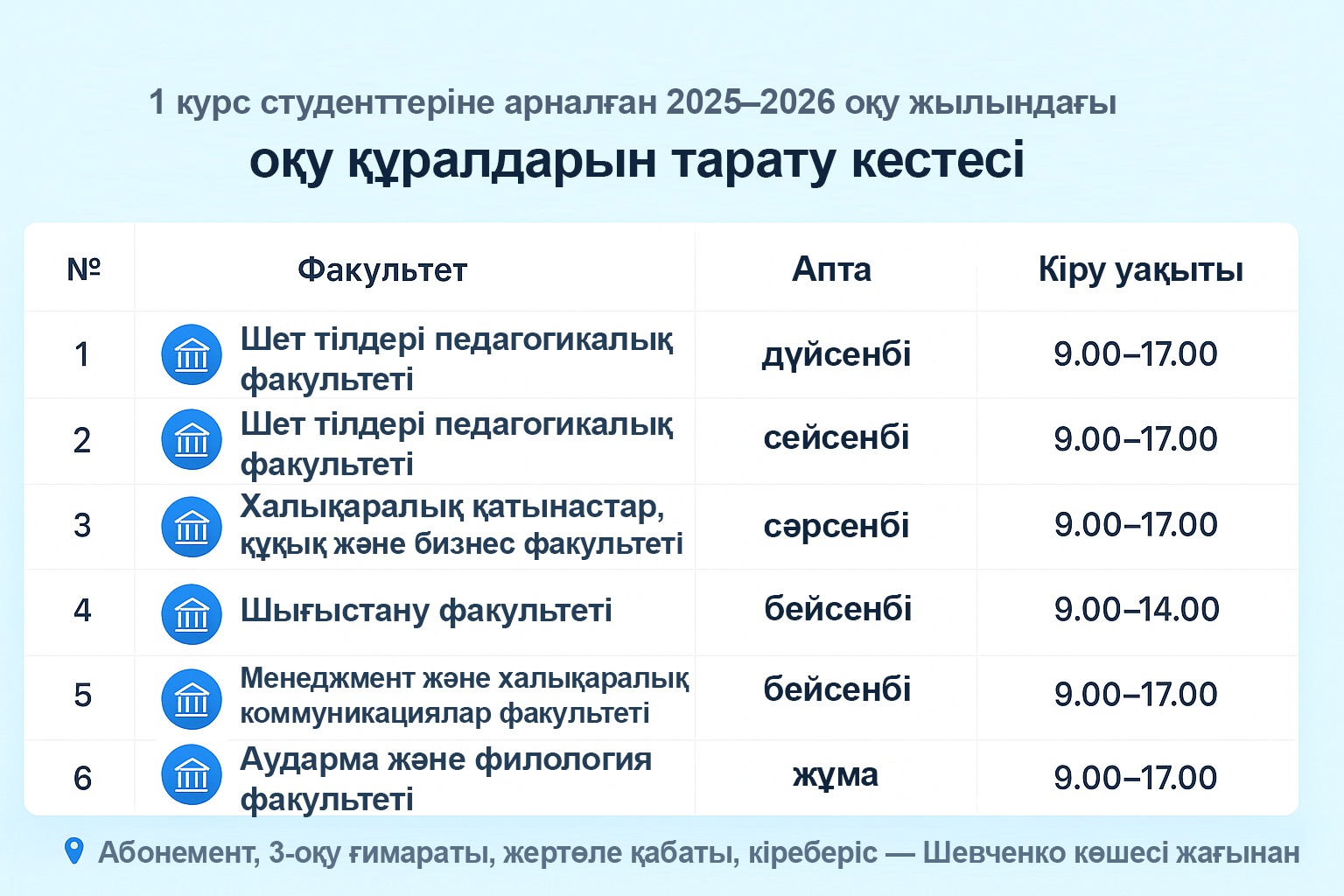 1 курс студенттеріне арналған 2025–2026 оқу жылындағы

оқу құралдарын тарату кестесі

| № | Факультет | Апта | Кіру уақыты |
|---|---|---|---|
| 1 | Шет тілдері педагогикалық факультеті | дүйсенбі | 9.00–17.00 |
| 2 | Шет тілдері педагогикалық факультеті | сейсенбі | 9.00–17.00 |
| 3 | Халықаралық қатынастар, құқық және бизнес факультеті | сәрсенбі | 9.00–17.00 |
| 4 | Шығыстану факультеті | бейсенбі | 9.00–14.00 |
| 5 | Менеджмент және халықаралық коммуникациялар факультеті | бейсенбі | 9.00–17.00 |
| 6 | Аударма және филология факультеті | жұма | 9.00–17.00 |

Абонемент, 3-оқу ғимараты, жертөле қабаты, кіреберіс — Шевченко көшесі жағынан